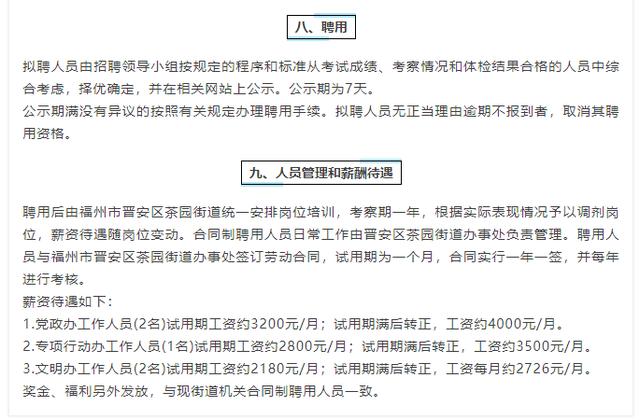 八、聘用

拟聘人员由招聘领导小组按规定的程序和标准从考试成绩、考察情况和体检结果合格的人员中综合考虑，择优确定，并在相关网站上公示。公示期为7天。
公示期满没有异议的按照有关规定办理聘用手续。拟聘人员无正当理由逾期不报到者，取消其聘用资格。

九、人员管理和薪酬待遇

聘用后由福州市晋安区茶园街道统一安排岗位培训，考察期一年，根据实际表现情况予以调剂岗位，薪资待遇随岗位变动。合同制聘用人员日常工作由晋安区茶园街道办事处负责管理。聘用人员与福州市晋安区茶园街道办事处签订劳动合同，试用期为一个月，合同实行一年一签，并每年进行考核。
薪资待遇如下：
1.党政办工作人员(2名)试用期工资约3200元/月；试用期满后转正，工资约4000元/月。
2.专项行动办工作人员(1名)试用期工资约2800元/月；试用期满后转正，工资约3500元/月。
3.文明办工作人员(2名)试用期工资约2180元/月；试用期满后转正，工资每月约2726元/月。
奖金、福利另外发放，与现街道机关合同制聘用人员一致。